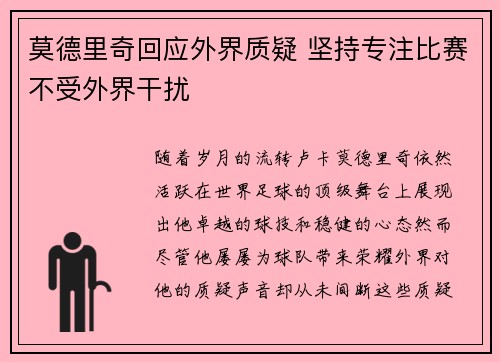 莫德里奇回应外界质疑 坚持专注比赛不受外界干扰

随着岁月的流转卢卡莫德里奇依然活跃在世界足球的顶级舞台上展现出他卓越的球技和稳健的心态然而尽管他屡屡为球队带来荣耀外界对他的质疑声音却从未间断这些质疑